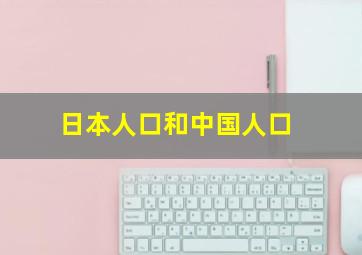 日本人口和中国人口